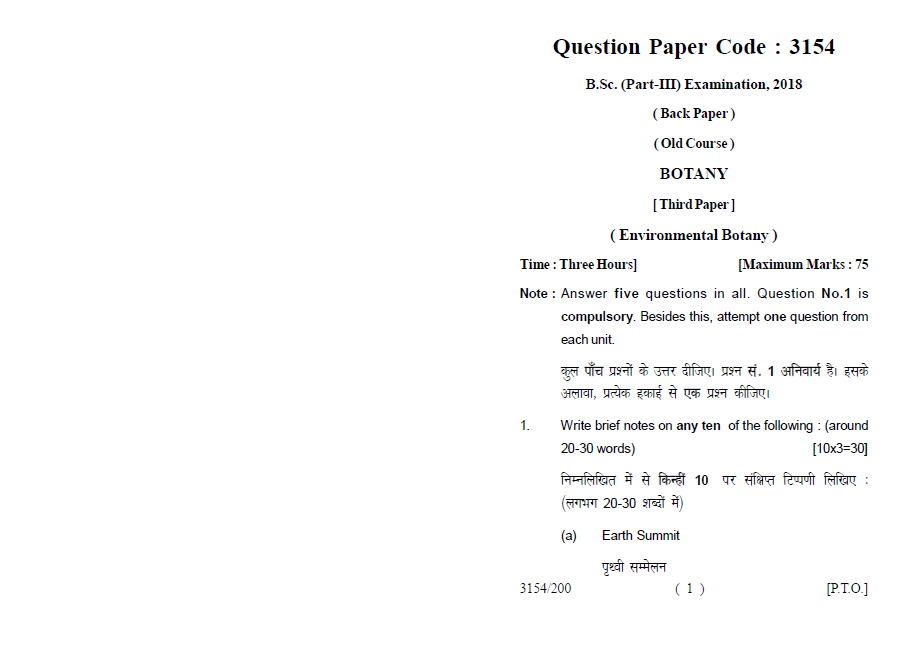 Question Paper Code : 3154

B.Sc. (Part-III) Examination, 2018

( Back Paper )

( Old Course )

BOTANY

[ Third Paper ]

( Environmental Botany )

Time : Three Hours] [Maximum Marks : 75

Note : Answer five questions in all. Question No.1 is compulsory. Besides this, attempt one question from each unit.

कुल पाँच प्रश्नों के उत्तर दीजिए। प्रश्न सं. 1 अनिवार्य है। इसके अलावा, प्रत्येक इकाई से एक प्रश्न कीजिए।

1. Write brief notes on any ten of the following : (around 20-30 words) [10x3=30]

निम्नलिखित में से किन्हीं 10 पर संक्षिप्त टिप्पणी लिखिए : (लगभग 20-30 शब्दों में)

(a) Earth Summit

पृथ्वी सम्मेलन

3154/200 ( 1 ) [P.T.O.]